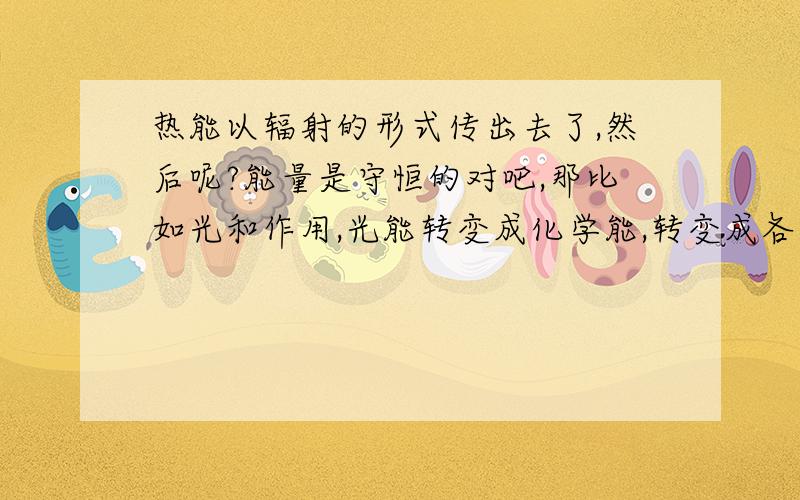 热能以辐射的形式传出去了,然后呢?能量是守恒的对吧,那比如光和作用,光能转变成化学能,转变成各